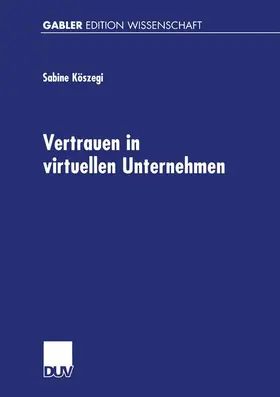 GABLER EDITION WISSENSCHAFT

Sabine Köszegi

Vertrauen in virtuellen Unternehmen

DUV